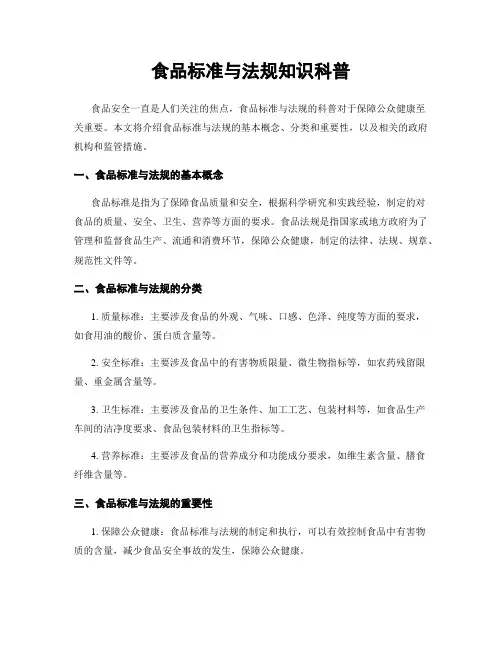 食品标准与法规知识科普

食品安全一直是人们关注的焦点，食品标准与法规的科普对于保障公众健康至关重要。本文将介绍食品标准与法规的基本概念、分类和重要性，以及相关的政府机构和监管措施。

一、食品标准与法规的基本概念

食品标准是指为了保障食品质量和安全，根据科学研究和实践经验，制定的对食品的质量、安全、卫生、营养等方面的要求。食品法规是指国家或地方政府为了管理和监督食品生产、流通和消费环节，保障公众健康，制定的法律、法规、规章、规范性文件等。

二、食品标准与法规的分类

1. 质量标准：主要涉及食品的外观、气味、口感、色泽、纯度等方面的要求，如食用油的酸价、蛋白质含量等。

2. 安全标准：主要涉及食品中的有害物质限量、微生物指标等，如农药残留限量、重金属含量等。

3. 卫生标准：主要涉及食品的卫生条件、加工工艺、包装材料等，如食品生产车间的洁净度要求、食品包装材料的卫生指标等。

4. 营养标准：主要涉及食品的营养成分和功能成分要求，如维生素含量、膳食纤维含量等。

三、食品标准与法规的重要性

1. 保障公众健康：食品标准与法规的制定和执行，可以有效控制食品中有害物质的含量，减少食品安全事故的发生，保障公众健康。